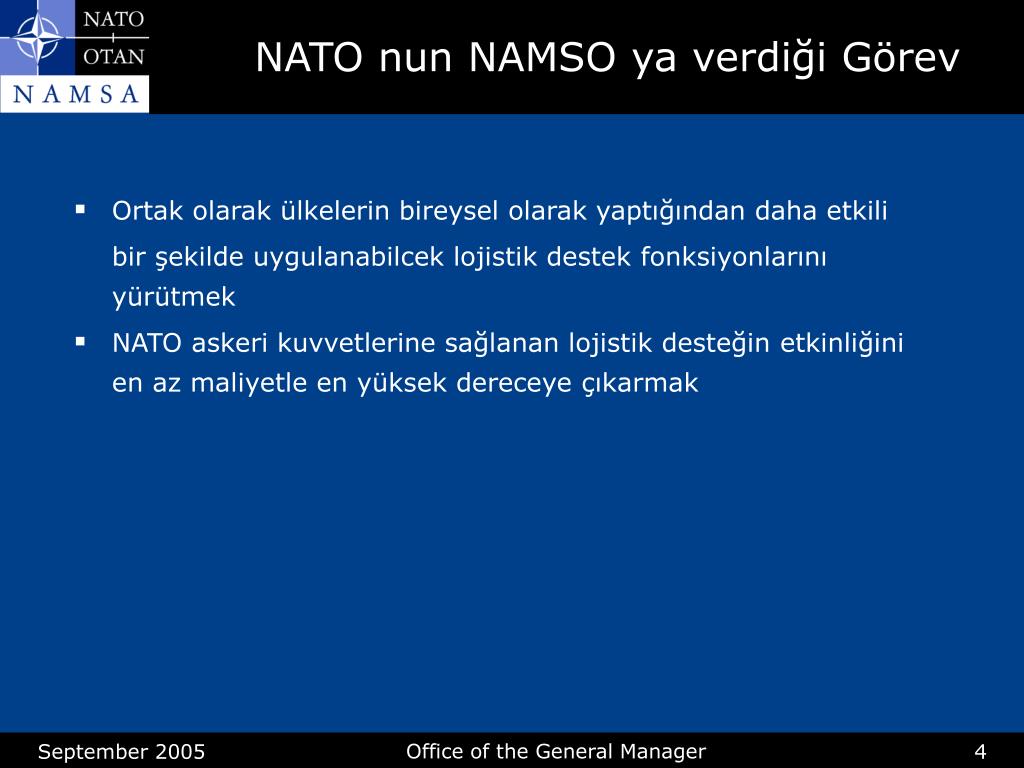 NATO
OTAN
NAMSA

NATO nun NAMSO ya verdiği Görev

▪ Ortak olarak ülkelerin bireysel olarak yaptığından daha etkili bir şekilde uygulanabilcek lojistik destek fonksiyonlarını yürütmek

▪ NATO askeri kuvvetlerine sağlanan lojistik desteğin etkinliğini en az maliyetle en yüksek dereceye çıkarmak

September 2005 Office of the General Manager 4